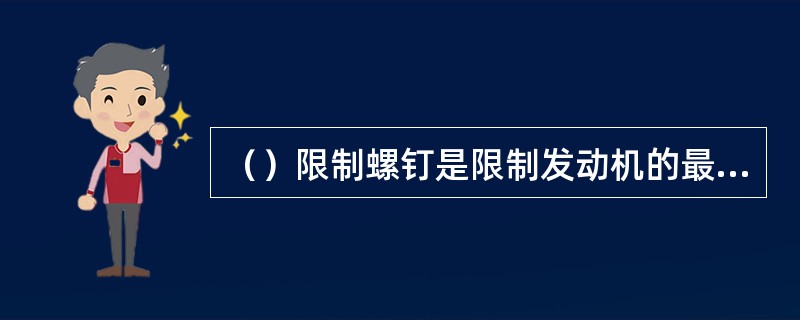 （）限制螺钉是限制发动机的最...